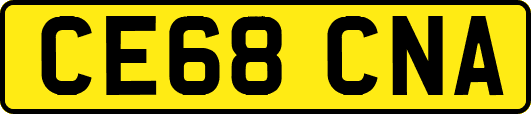 CE68 CNA